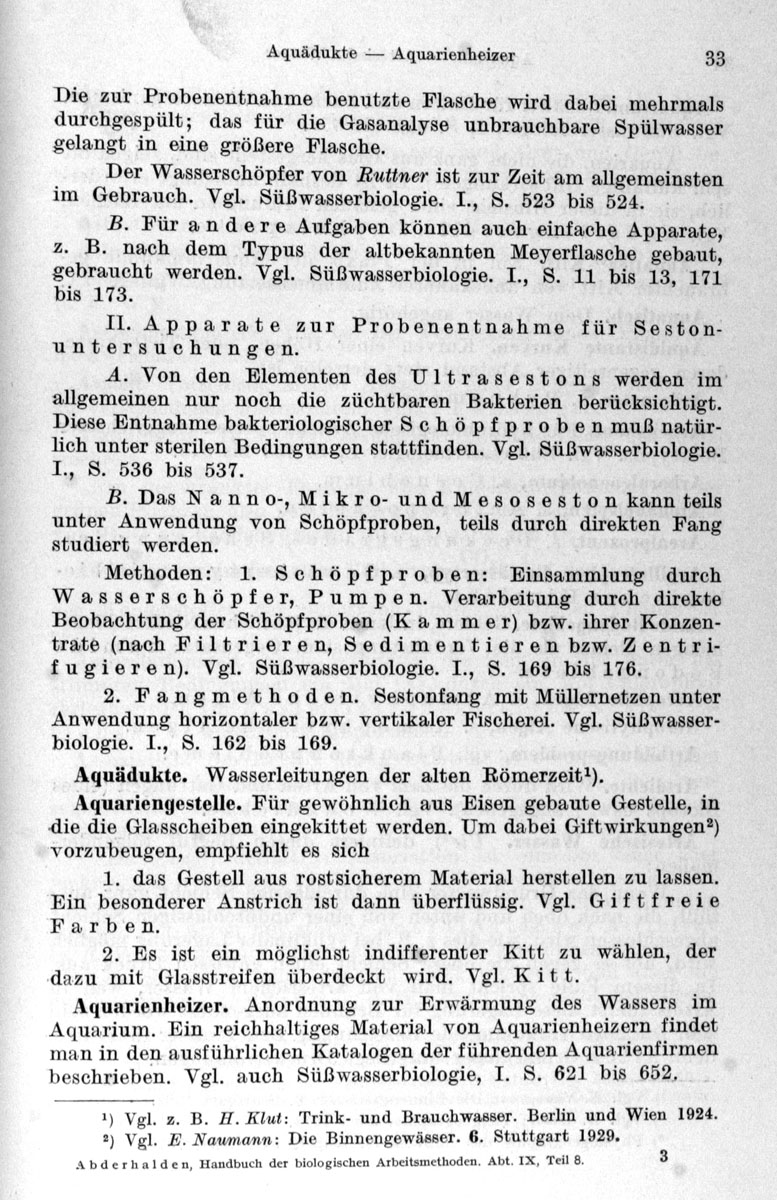 Aquädukte — Aquarienheizer

33

Die zur Probenentnahme benutzte Flasche wird dabei mehrmals durchgespült; das für die Gasanalyse unbrauchbare Spülwasser gelangt in eine größere Flasche.

Der Wasserschöpfer von Ruttner ist zur Zeit am allgemeinsten im Gebrauch. Vgl. Süßwasserbiologie. I., S. 523 bis 524.

B. Für andere Aufgaben können auch einfache Apparate, z. B. nach dem Typus der altbekannten Meyerflasche gebaut, gebraucht werden. Vgl. Süßwasserbiologie. I., S. 11 bis 13, 171 bis 173.

II. Apparate zur Probenentnahme für Sestonuntersuchungen.

A. Von den Elementen des Ultrasestons werden im allgemeinen nur noch die züchtbaren Bakterien berücksichtigt. Diese Entnahme bakteriologischer Schöpfproben muß natürlich unter sterilen Bedingungen stattfinden. Vgl. Süßwasserbiologie. I., S. 536 bis 537.

B. Das Nanno-, Mikro- und Mesoseston kann teils unter Anwendung von Schöpfproben, teils durch direkten Fang studiert werden.

Methoden: 1. Schöpfproben: Einsammlung durch Wasserschöpfer, Pumpen. Verarbeitung durch direkte Beobachtung der Schöpfproben (Kammer) bzw. ihrer Konzentrate (nach Filtrieren, Sedimentieren bzw. Zentrifugieren). Vgl. Süßwasserbiologie. I., S. 169 bis 176.

2. Fangmethoden. Sestonfang mit Müllernetzen unter Anwendung horizontaler bzw. vertikaler Fischerei. Vgl. Süßwasserbiologie. I., S. 162 bis 169.

Aquädukte. Wasserleitungen der alten Römerzeit¹).

Aquariengestelle. Für gewöhnlich aus Eisen gebaute Gestelle, in die die Glasscheiben eingekittet werden. Um dabei Giftwirkungen²) vorzubeugen, empfiehlt es sich

1. das Gestell aus rostsicherem Material herstellen zu lassen. Ein besonderer Anstrich ist dann überflüssig. Vgl. Giftfreie Farben.

2. Es ist ein möglichst indifferenter Kitt zu wählen, der dazu mit Glasstreifen überdeckt wird. Vgl. Kitt.

Aquarienheizer. Anordnung zur Erwärmung des Wassers im Aquarium. Ein reichhaltiges Material von Aquarienheizern findet man in den ausführlichen Katalogen der führenden Aquarienfirmen beschrieben. Vgl. auch Süßwasserbiologie, I. S. 621 bis 652.

¹) Vgl. z. B. H. Klut: Trink- und Brauchwasser. Berlin und Wien 1924.
²) Vgl. E. Naumann: Die Binnengewässer. 6. Stuttgart 1929.

Abderhalden, Handbuch der biologischen Arbeitsmethoden. Abt. IX, Teil 8. 3